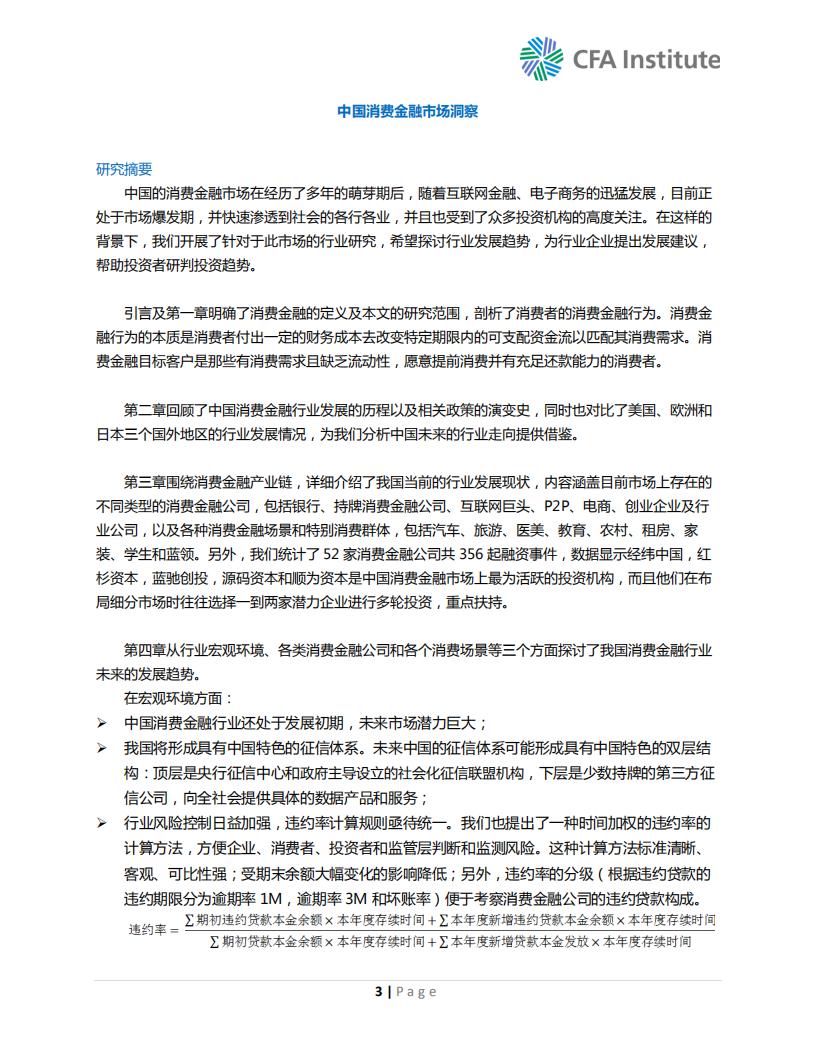 CFA Institute

中国消费金融市场洞察

研究摘要

中国的消费金融市场在经历了多年的萌芽期后，随着互联网金融、电子商务的迅猛发展，目前正处于市场爆发期，并快速渗透到社会的各行各业，并且也受到了众多投资机构的高度关注。在这样的背景下，我们开展了针对于此市场的行业研究，希望探讨行业发展趋势，为行业企业提出发展建议，帮助投资者研判投资趋势。

引言及第一章明确了消费金融的定义及本文的研究范围，剖析了消费者的消费金融行为。消费金融行为的本质是消费者付出一定的财务成本去改变特定期限内的可支配资金流以匹配其消费需求。消费金融目标客户是那些有消费需求且缺乏流动性，愿意提前消费并有充足还款能力的消费者。

第二章回顾了中国消费金融行业发展的历程以及相关政策的演变史，同时也对比了美国、欧洲和日本三个国外地区的行业发展情况，为我们分析中国未来的行业走向提供借鉴。

第三章围绕消费金融产业链，详细介绍了我国当前的行业发展现状，内容涵盖目前市场上存在的不同类型的消费金融公司，包括银行、持牌消费金融公司、互联网巨头、P2P、电商、创业企业及行业公司，以及各种消费金融场景和特别消费群体，包括汽车、旅游、医美、教育、农村、租房、家装、学生和蓝领。另外，我们统计了 52 家消费金融公司共 356 起融资事件，数据显示经纬中国，红杉资本，蓝驰创投，源码资本和顺为资本是中国消费金融市场上最为活跃的投资机构，而且他们在布局细分市场时往往选择一到两家潜力企业进行多轮投资，重点扶持。

第四章从行业宏观环境、各类消费金融公司和各个消费场景等三个方面探讨了我国消费金融行业未来的发展趋势。

在宏观环境方面：

➢ 中国消费金融行业还处于发展初期，未来市场潜力巨大；

➢ 我国将形成具有中国特色的征信体系。未来中国的征信体系可能形成具有中国特色的双层结构：顶层是央行征信中心和政府主导设立的社会化征信联盟机构，下层是少数持牌的第三方征信公司，向全社会提供具体的数据产品和服务；

➢ 行业风险控制日益加强，违约率计算规则亟待统一。我们也提出了一种时间加权的违约率的计算方法，方便企业、消费者、投资者和监管层判断和监测风险。这种计算方法标准清晰、客观、可比性强；受期末余额大幅变化的影响降低；另外，违约率的分级（根据违约贷款的违约期限分为逾期率 1M，逾期率 3M 和坏账率）便于考察消费金融公司的违约贷款构成。

$违约率 = \frac{\sum 期初违约贷款本金余额 \times 本年度存续时间 + \sum 本年度新增违约贷款本金余额 \times 本年度存续时间}{\sum 期初贷款本金余额 \times 本年度存续时间 + \sum 本年度新增贷款本金发放 \times 本年度存续时间}$

3 | Page